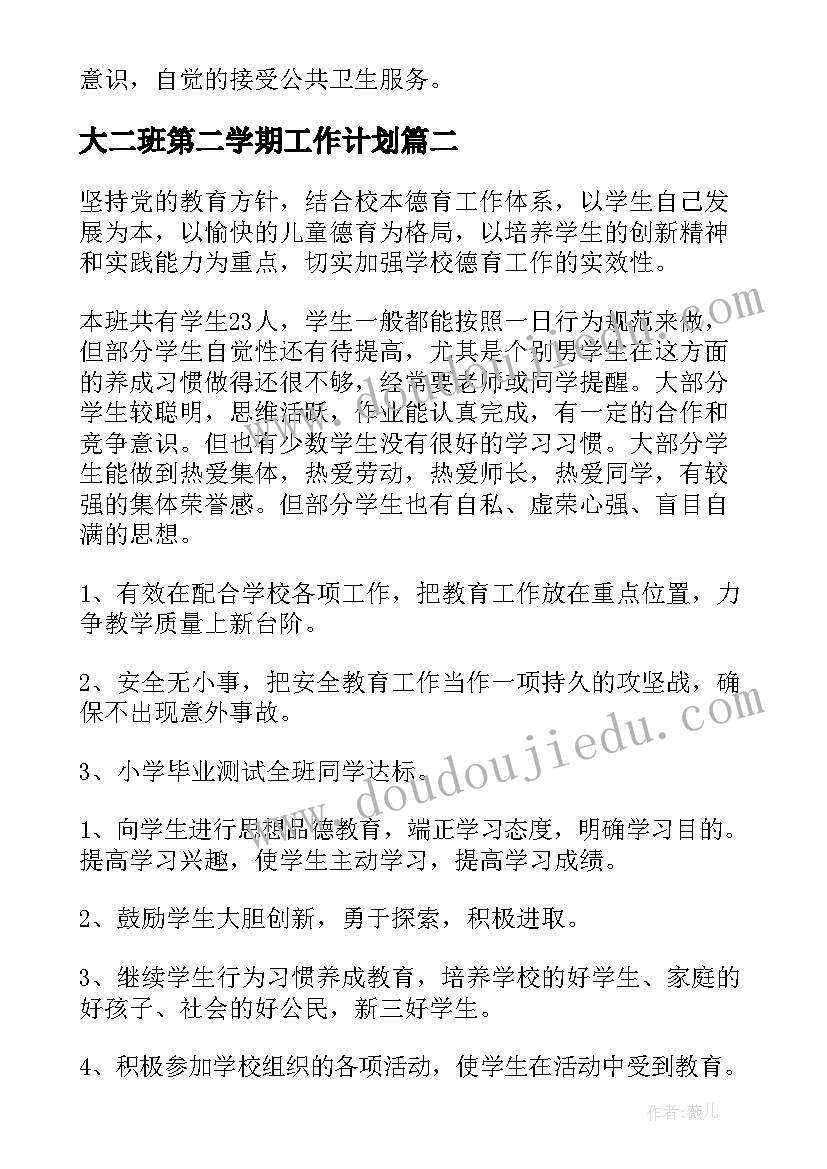 意识，自觉的接受公共卫生服务。

大二班第二学期工作计划篇二

坚持党的教育方针，结合校本德育工作体系，以学生自己发展为本，以愉快的儿童德育为格局，以培养学生的创新精神和实践能力为重点，切实加强学校德育工作的实效性。

本班共有学生23人，学生一般都能按照一日行为规范来做，但部分学生自觉性还有待提高，尤其是个别男学生在这方面的养成习惯做得还很不够，经常要老师或同学提醒。大部分学生较聪明，思维活跃，作业能认真完成，有一定的合作和竞争意识。但也有少数学生没有很好的学习习惯。大部分学生能做到热爱集体，热爱劳动，热爱师长，热爱同学，有较强的集体荣誉感。但部分学生也有自私、虚荣心强、盲目自满的思想。

1、有效在配合学校各项工作，把教育工作放在重点位置，力争教学质量上新台阶。

2、安全无小事，把安全教育工作当作一项持久的攻坚战，确保不出现意外事故。

3、小学毕业测试全班同学达标。

1、向学生进行思想品德教育，端正学习态度，明确学习目的。提高学习兴趣，使学生主动学习，提高学习成绩。

2、鼓励学生大胆创新，勇于探索，积极进取。

3、继续学生行为习惯养成教育，培养学校的好学生、家庭的好孩子、社会的好公民，新三好学生。

4、积极参加学校组织的各项活动，使学生在活动中受到教育。

www.doudoujiedu.com

作者：薇儿